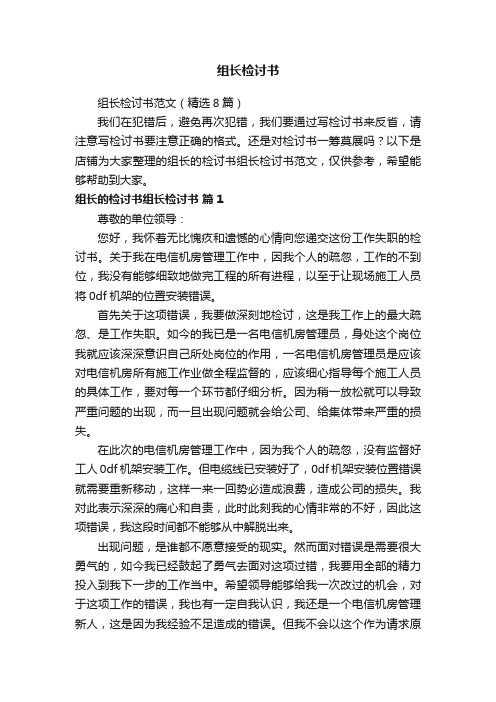 组长检讨书

组长检讨书范文（精选 8 篇）

我们在犯错后，避免再次犯错，我们要通过写检讨书来反省，请注意写检讨书要注意正确的格式。还是对检讨书一筹莫展吗？以下是店铺为大家整理的组长的检讨书组长检讨书范文，仅供参考，希望能够帮助到大家。

组长的检讨书组长检讨书 篇 1

尊敬的单位领导：

您好，我怀着无比愧疚和遗憾的心情向您递交这份工作失职的检讨书。关于我在电信机房管理工作中，因我个人的疏忽，工作的不到位，我没有能够细致地做完工程的所有进程，以至于让现场施工人员将 0df 机架的位置安装错误。

首先关于这项错误，我要做深刻地检讨，这是我工作上的最大疏忽、是工作失职。如今的我已是一名电信机房管理员，身处这个岗位我就应该深深意识自己所处岗位的作用，一名电信机房管理员是应该对电信机房所有施工作业做全程监督的，应该细心指导每个施工人员的具体工作，要对每一个环节都仔细分析。因为稍一放松就可以导致严重问题的出现，而一旦出现问题就会给公司、给集体带来严重的损失。

在此次的电信机房管理工作中，因为我个人的疏忽，没有监督好工人 0df 机架安装工作。但电缆线已安装好了，0df 机架安装位置错误就需要重新移动，这样一来一回势必造成浪费，造成公司的损失。我对此表示深深的痛心和自责，此时此刻我的心情非常的不好，因此这项错误，我这段时间都不能够从中解脱出来。

出现问题，是谁都不愿意接受的现实。然而面对错误是需要很大勇气的，如今我已经鼓起了勇气去面对这项过错，我要用全部的精力投入到我下一步的工作当中。希望领导能够给我一次改过的机会，对于这项工作的错误，我也有一定自我认识，我还是一个电信机房管理新人，这是因为我经验不足造成的错误。但我不会以这个作为请求原